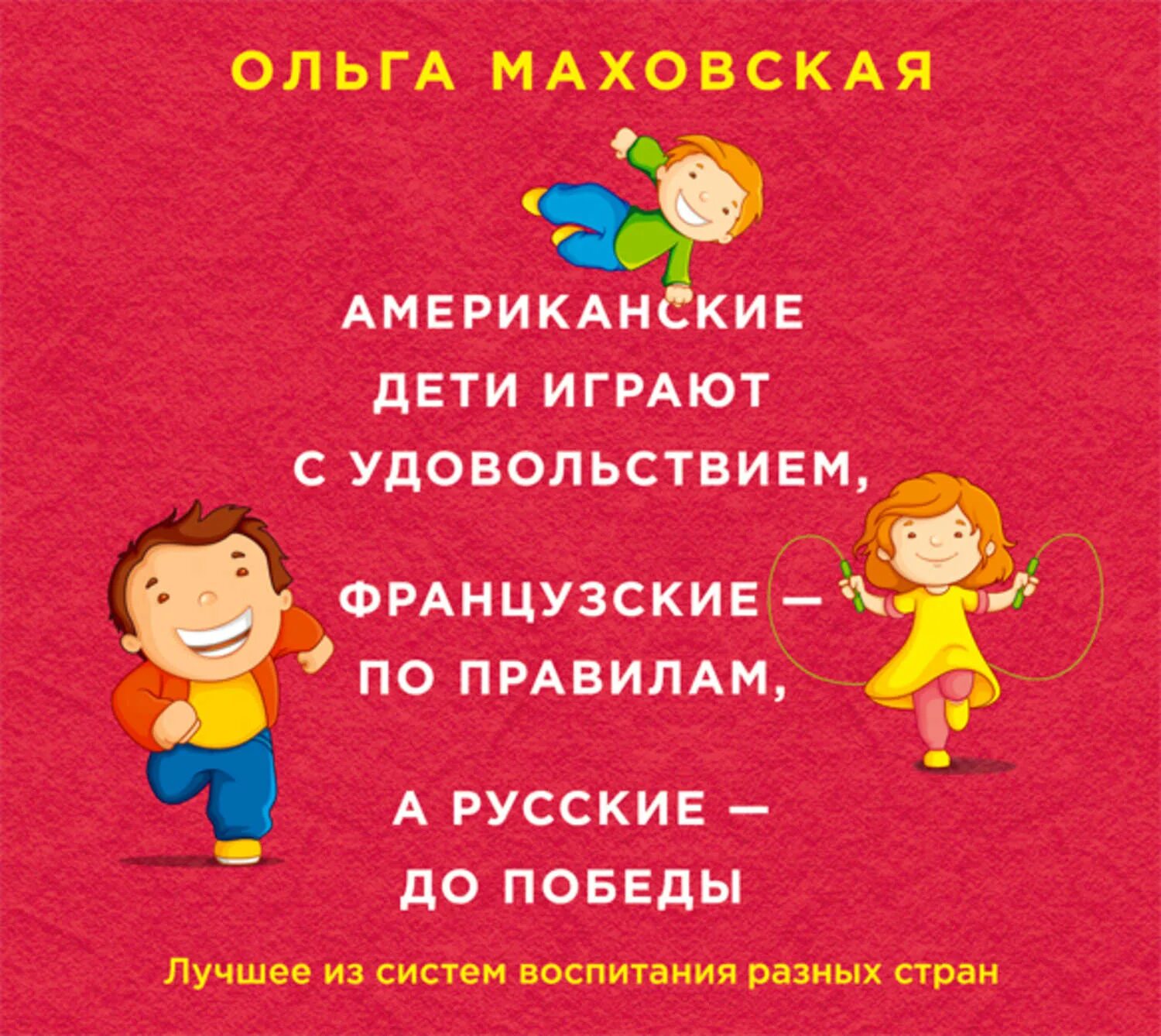 ОЛЬГА МАХОВСКАЯ

АМЕРИКАНСКИЕ ДЕТИ ИГРАЮТ С УДОВОЛЬСТВИЕМ,

ФРАНЦУЗСКИЕ — ПО ПРАВИЛАМ,

А РУССКИЕ — ДО ПОБЕДЫ

Лучшее из систем воспитания разных стран